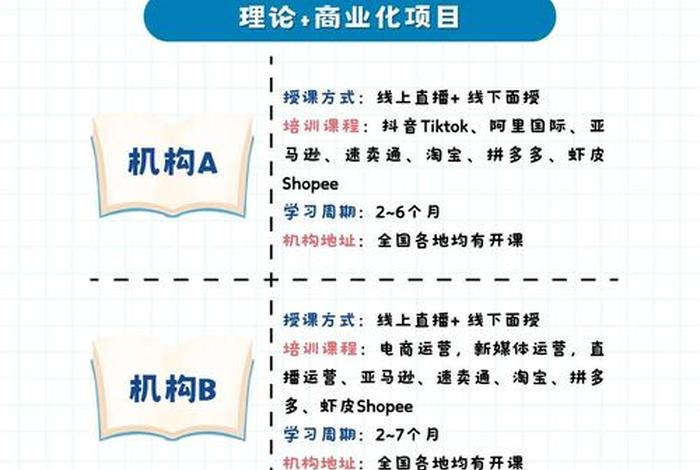 理论+商业化项目

机构A

授课方式：线上直播+线下面授
培训课程：抖音Tiktok、阿里国际、亚马逊、速卖通、淘宝、拼多多、虾皮Shopee
学习周期：2~6个月
机构地址：全国各地均有开课

机构B

授课方式：线上直播+线下面授
培训课程：电商运营，新媒体运营，直播运营、亚马逊、速卖通、淘宝、拼多多、虾皮Shopee
学习周期：2~7个月
机构地址：全国各地均有开课